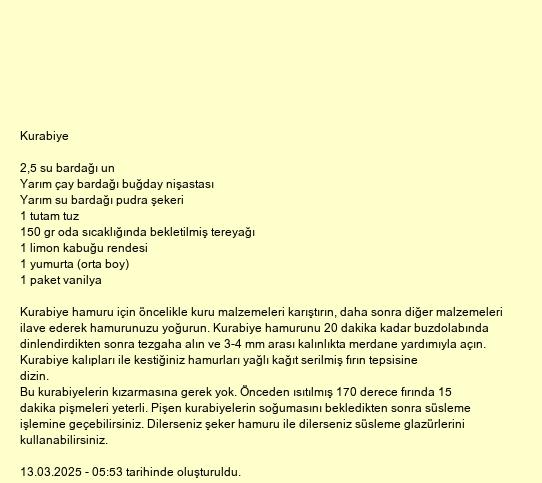 Kurabiye

2,5 su bardağı un
Yarım çay bardağı buğday nişastası
Yarım su bardağı pudra şekeri
1 tutam tuz
150 gr oda sıcaklığında bekletilmiş tereyağı
1 limon kabuğu rendesi
1 yumurta (orta boy)
1 paket vanilya

Kurabiye hamuru için öncelikle kuru malzemeleri karıştırın, daha sonra diğer malzemeleri ilave ederek hamurunuzu yoğurun. Kurabiye hamurunu 20 dakika kadar buzdolabında dinlendirdikten sonra tezgaha alın ve 3-4 mm arası kalınlıkta merdane yardımıyla açın. Kurabiye kalıpları ile kestiğiniz hamurları yağlı kağıt serilmiş fırın tepsisine dizin.
Bu kurabiyelerin kızarmasına gerek yok. Önceden ısıtılmış 170 derece fırında 15 dakika pişmeleri yeterli. Pişen kurabiyelerin soğumasını bekledikten sonra süsleme işlemine geçebilirsiniz. Dilerseniz şeker hamuru ile dilerseniz süsleme glazürlerini kullanabilirsiniz.

13.03.2025 - 05:53 tarihinde oluşturuldu.